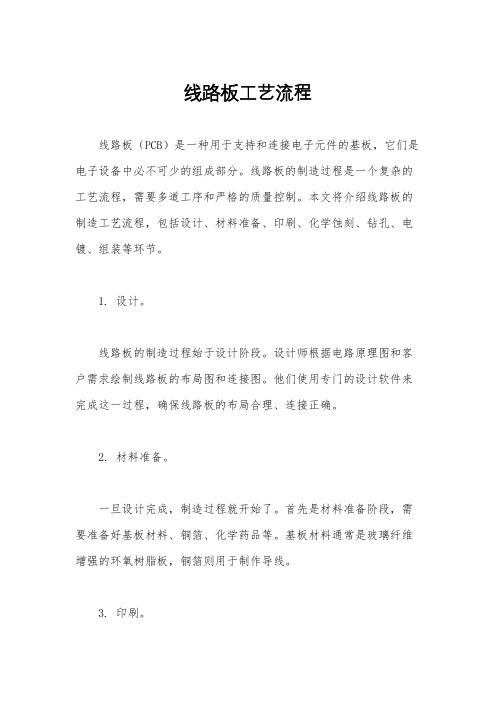 线路板工艺流程

线路板（PCB）是一种用于支持和连接电子元件的基板，它们是电子设备中必不可少的组成部分。线路板的制造过程是一个复杂的工艺流程，需要多道工序和严格的质量控制。本文将介绍线路板的制造工艺流程，包括设计、材料准备、印刷、化学蚀刻、钻孔、电镀、组装等环节。

1. 设计。

线路板的制造过程始于设计阶段。设计师根据电路原理图和客户需求绘制线路板的布局图和连接图。他们使用专门的设计软件来完成这一过程，确保线路板的布局合理、连接正确。

2. 材料准备。

一旦设计完成，制造过程就开始了。首先是材料准备阶段，需要准备好基板材料、铜箔、化学药品等。基板材料通常是玻璃纤维增强的环氧树脂板，铜箔则用于制作导线。

3. 印刷。